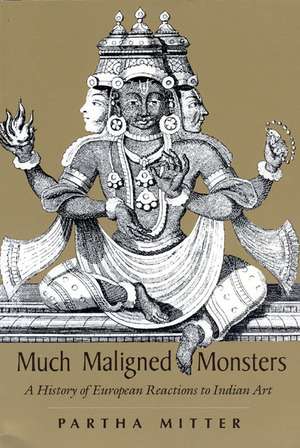 Much Maligned Monsters

A History of European Reactions to Indian Art

PARTHA MITTER